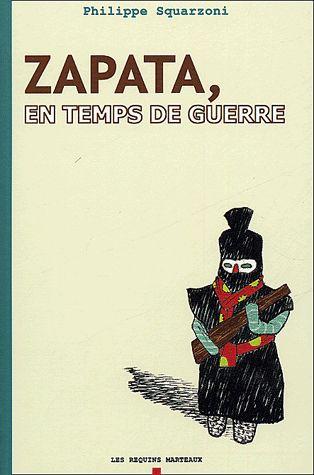 Philippe Squarzoni

ZAPATA,
EN TEMPS DE GUERRE

LES REQUINS MARTEAUX